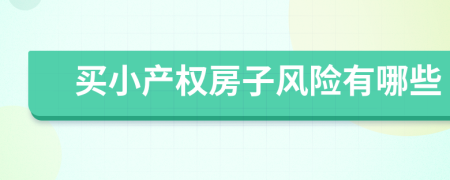 买小产权房子风险有哪些